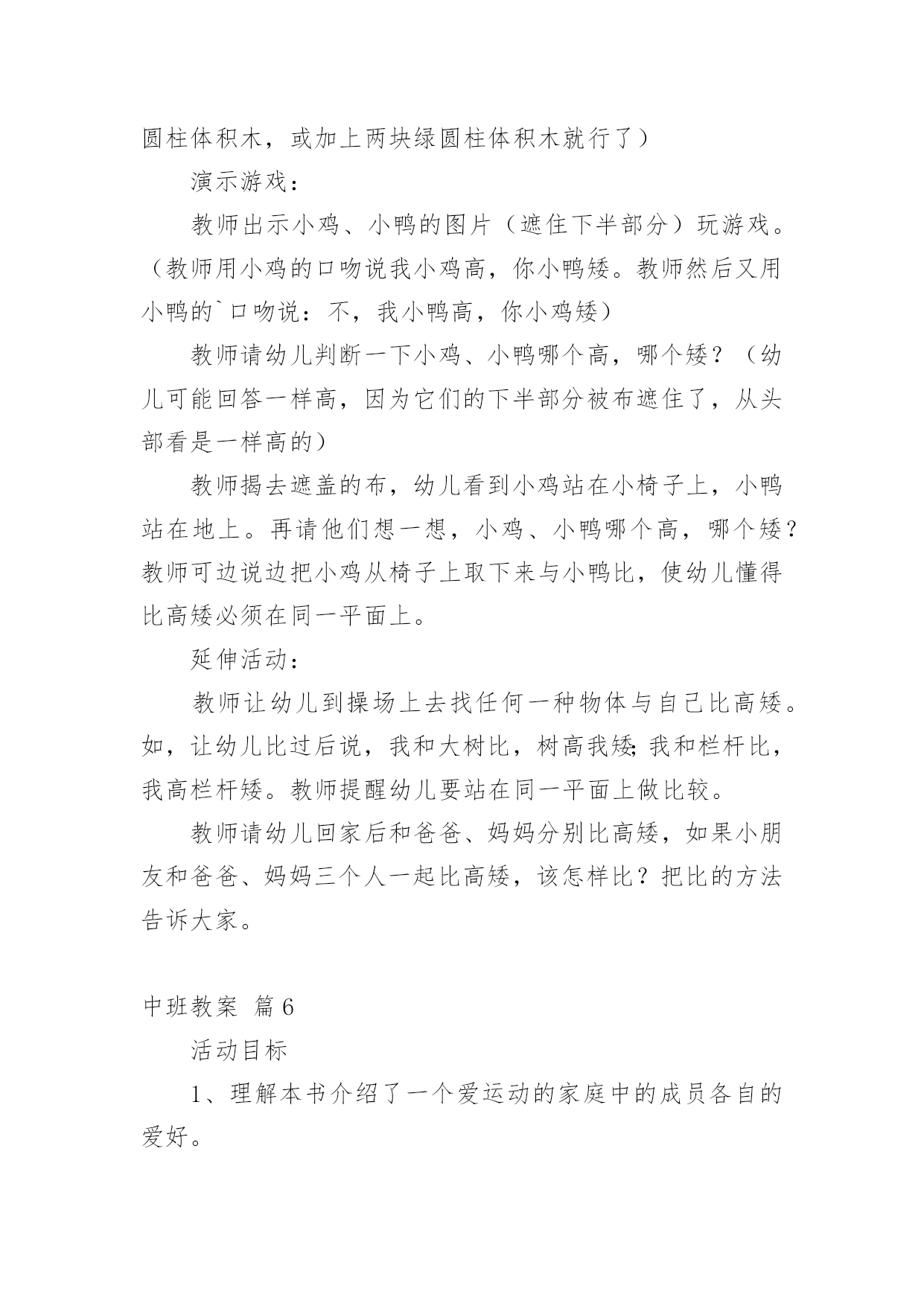 圆柱体积木，或加上两块绿圆柱体积木就行了）

演示游戏：

教师出示小鸡、小鸭的图片（遮住下半部分）玩游戏。（教师用小鸡的口吻说我小鸡高，你小鸭矮。教师然后又用小鸭的`口吻说：不，我小鸭高，你小鸡矮）

教师请幼儿判断一下小鸡、小鸭哪个高，哪个矮？（幼儿可能回答一样高，因为它们的下半部分被布遮住了，从头部看是一样高的）

教师揭去遮盖的布，幼儿看到小鸡站在小椅子上，小鸭站在地上。再请他们想一想，小鸡、小鸭哪个高，哪个矮？教师可边说边把小鸡从椅子上取下来与小鸭比，使幼儿懂得比高矮必须在同一平面上。

延伸活动：

教师让幼儿到操场上去找任何一种物体与自己比高矮。如，让幼儿比过后说，我和大树比，树高我矮;我和栏杆比，我高栏杆矮。教师提醒幼儿要站在同一平面上做比较。

教师请幼儿回家后和爸爸、妈妈分别比高矮，如果小朋友和爸爸、妈妈三个人一起比高矮，该怎样比？把比的方法告诉大家。

中班教案 篇6

活动目标

1、理解本书介绍了一个爱运动的家庭中的成员各自的爱好。